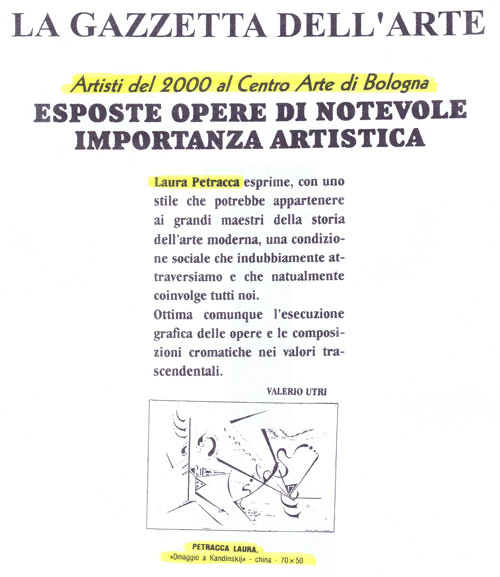 LA GAZZETTA DELL'ARTE

Artisti del 2000 al Centro Arte di Bologna

ESPOSTE OPERE DI NOTEVOLE IMPORTANZA ARTISTICA

Laura Petracca esprime, con uno stile che potrebbe appartenere ai grandi maestri della storia dell'arte moderna, una condizione sociale che indubbiamente attraversiamo e che natualmente coinvolge tutti noi.
Ottima comunque l'esecuzione grafica delle opere e le composizioni cromatiche nei valori trascendentali.

VALERIO UTRI

PETRACCA LAURA,
«Omaggio a Kandinskij» - china - 70×50